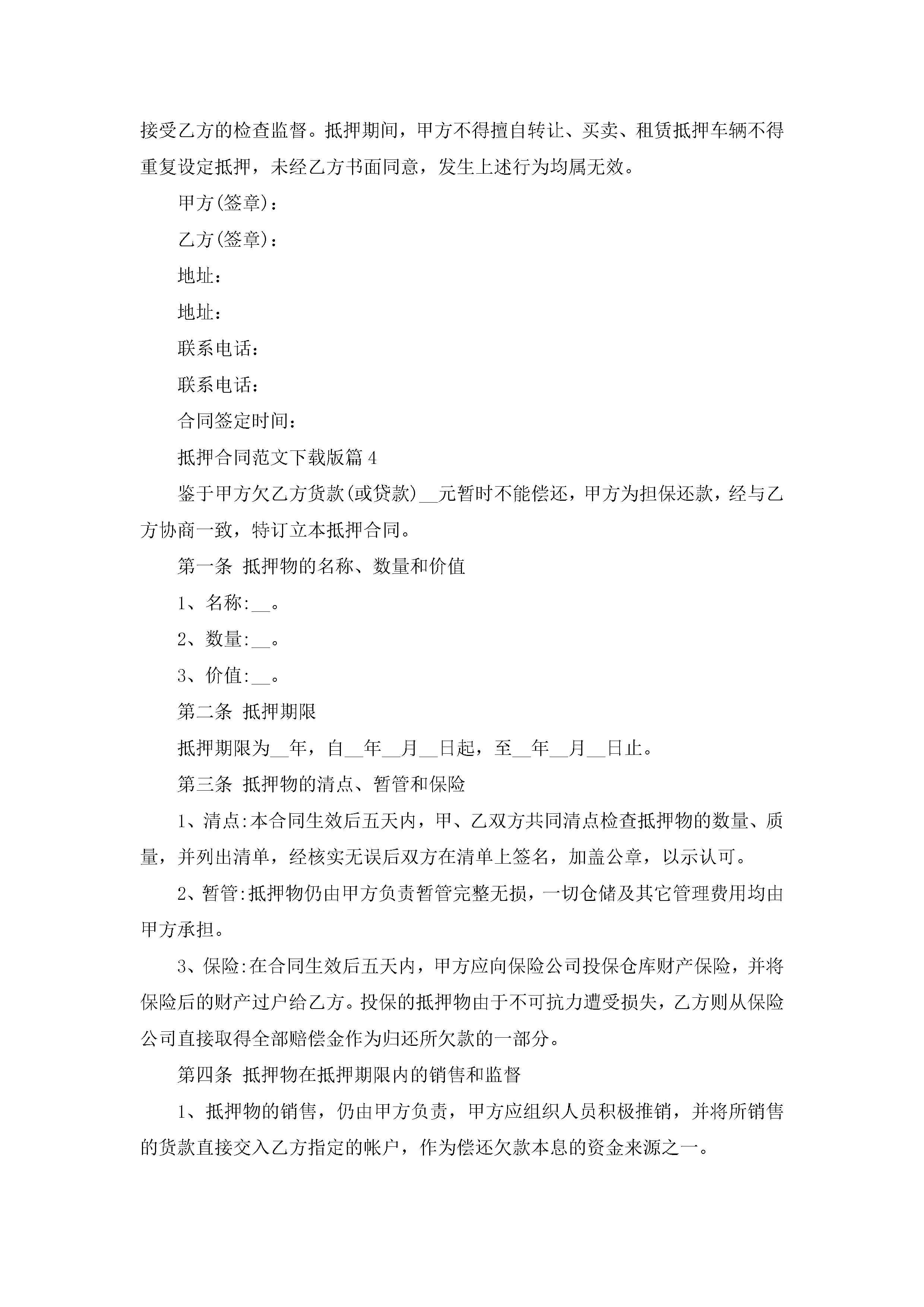 接受乙方的检查监督。抵押期间，甲方不得擅自转让、买卖、租赁抵押车辆不得重复设定抵押，未经乙方书面同意，发生上述行为均属无效。

甲方(签章)：

乙方(签章)：

地址：

地址：

联系电话：

联系电话：

合同签定时间：

抵押合同范文下载版篇4

鉴于甲方欠乙方货款(或贷款)__元暂时不能偿还，甲方为担保还款，经与乙方协商一致，特订立本抵押合同。

第一条 抵押物的名称、数量和价值

1、名称:__。

2、数量:__。

3、价值:__。

第二条 抵押期限

抵押期限为__年，自__年__月__日起，至__年__月__日止。

第三条 抵押物的清点、暂管和保险

1、清点:本合同生效后五天内，甲、乙双方共同清点检查抵押物的数量、质量，并列出清单，经核实无误后双方在清单上签名，加盖公章，以示认可。

2、暂管:抵押物仍由甲方负责暂管完整无损，一切仓储及其它管理费用均由甲方承担。

3、保险:在合同生效后五天内，甲方应向保险公司投保仓库财产保险，并将保险后的财产过户给乙方。投保的抵押物由于不可抗力遭受损失，乙方则从保险公司直接取得全部赔偿金作为归还所欠款的一部分。

第四条 抵押物在抵押期限内的销售和监督

1、抵押物的销售，仍由甲方负责，甲方应组织人员积极推销，并将所销售的货款直接交入乙方指定的帐户，作为偿还欠款本息的资金来源之一。